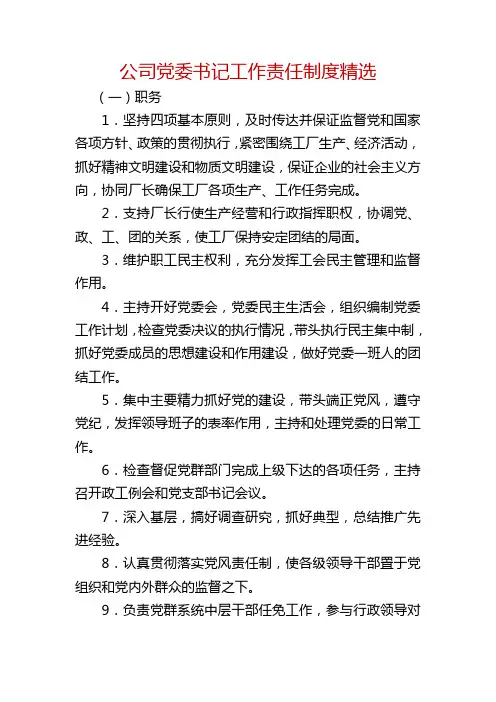 公司党委书记工作责任制度精选

（一）职务

1．坚持四项基本原则，及时传达并保证监督党和国家各项方针、政策的贯彻执行，紧密围绕工厂生产、经济活动，抓好精神文明建设和物质文明建设，保证企业的社会主义方向，协同厂长确保工厂各项生产、工作任务完成。

2．支持厂长行使生产经营和行政指挥职权，协调党、政、工、团的关系，使工厂保持安定团结的局面。

3．维护职工民主权利，充分发挥工会民主管理和监督作用。

4．主持开好党委会，党委民主生活会，组织编制党委工作计划，检查党委决议的执行情况，带头执行民主集中制，抓好党委成员的思想建设和作用建设，做好党委一班人的团结工作。

5．集中主要精力抓好党的建设，带头端正党风，遵守党纪，发挥领导班子的表率作用，主持和处理党委的日常工作。

6．检查督促党群部门完成上级下达的各项任务，主持召开政工例会和党支部书记会议。

7．深入基层，搞好调查研究，抓好典型，总结推广先进经验。

8．认真贯彻落实党风责任制，使各级领导干部置于党组织和党内外群众的监督之下。

9．负责党群系统中层干部任免工作，参与行政领导对